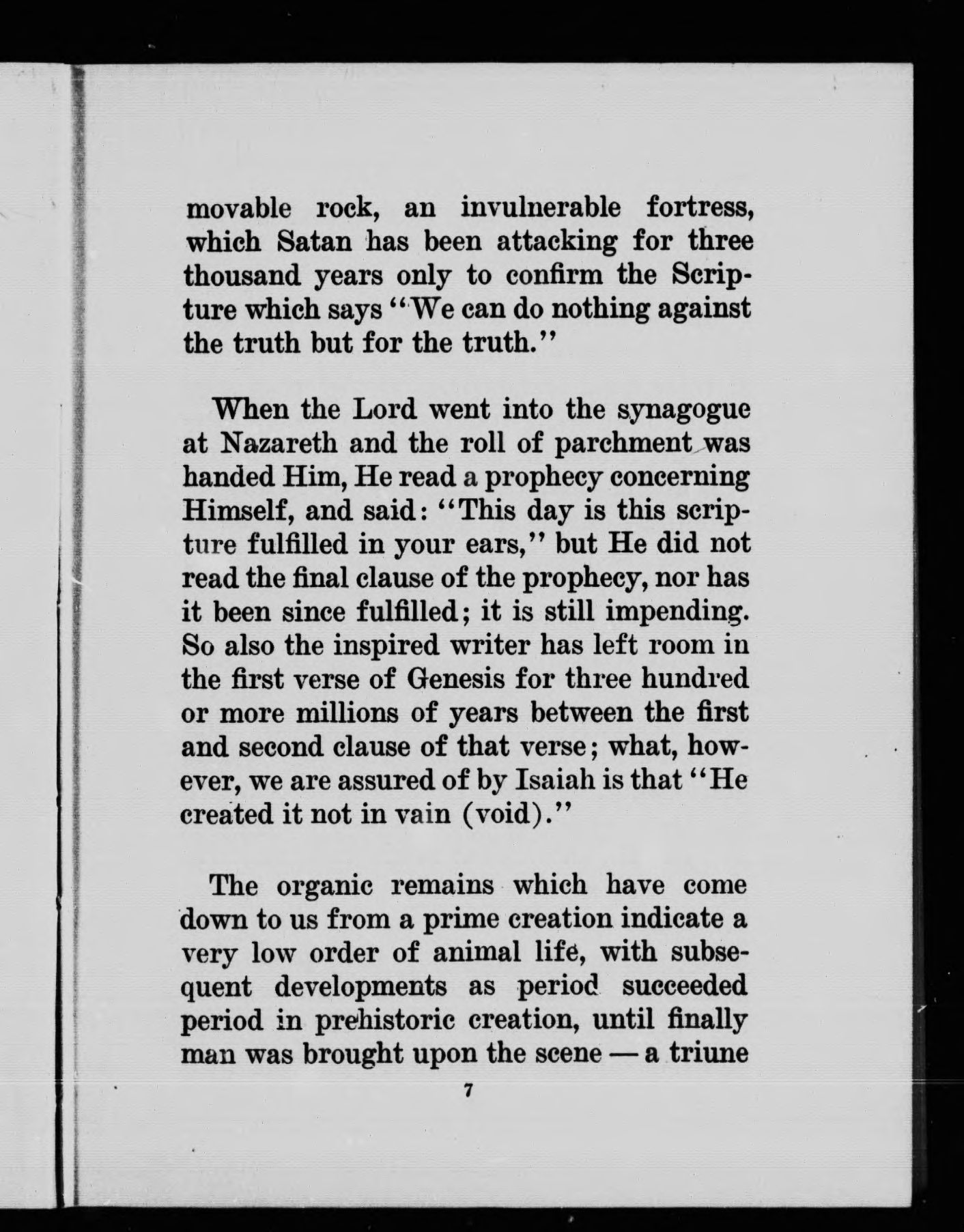 movable rock, an invulnerable fortress, which Satan has been attacking for three thousand years only to confirm the Scripture which says "We can do nothing against the truth but for the truth."

When the Lord went into the synagogue at Nazareth and the roll of parchment was handed Him, He read a prophecy concerning Himself, and said: "This day is this scripture fulfilled in your ears," but He did not read the final clause of the prophecy, nor has it been since fulfilled; it is still impending. So also the inspired writer has left room in the first verse of Genesis for three hundred or more millions of years between the first and second clause of that verse; what, however, we are assured of by Isaiah is that "He created it not in vain (void)."

The organic remains which have come down to us from a prime creation indicate a very low order of animal life, with subsequent developments as period succeeded period in prehistoric creation, until finally man was brought upon the scene — a triune

7